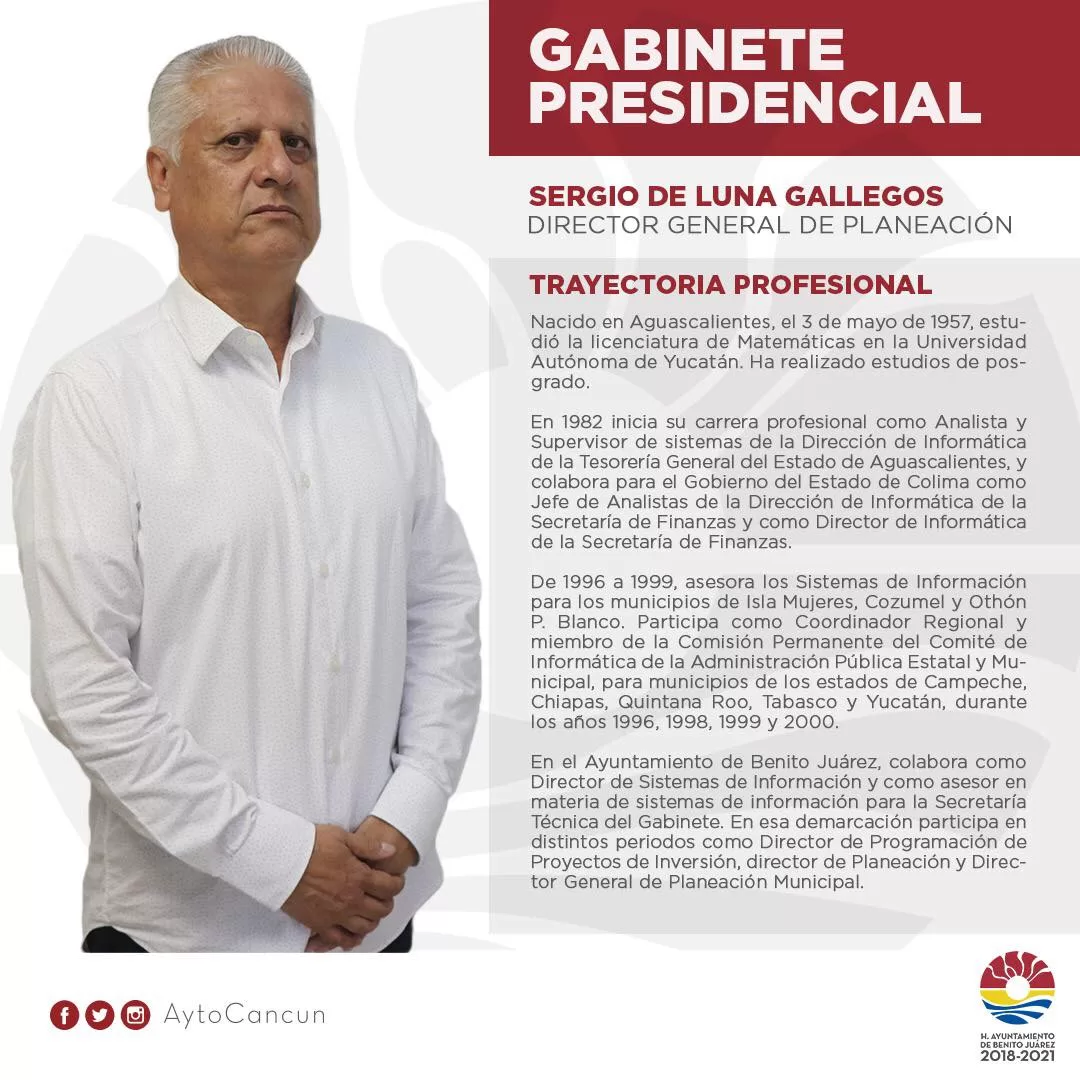 GABINETE PRESIDENCIAL

SERGIO DE LUNA GALLEGOS
DIRECTOR GENERAL DE PLANEACIÓN

TRAYECTORIA PROFESIONAL

Nacido en Aguascalientes, el 3 de mayo de 1957, estudió la licenciatura de Matemáticas en la Universidad Autónoma de Yucatán. Ha realizado estudios de posgrado.

En 1982 inicia su carrera profesional como Analista y Supervisor de sistemas de la Dirección de Informática de la Tesorería General del Estado de Aguascalientes, y colabora para el Gobierno del Estado de Colima como Jefe de Analistas de la Dirección de Informática de la Secretaría de Finanzas y como Director de Informática de la Secretaría de Finanzas.

De 1996 a 1999, asesora los Sistemas de Información para los municipios de Isla Mujeres, Cozumel y Othón P. Blanco. Participa como Coordinador Regional y miembro de la Comisión Permanente del Comité de Informática de la Administración Pública Estatal y Municipal, para municipios de los estados de Campeche, Chiapas, Quintana Roo, Tabasco y Yucatán, durante los años 1996, 1998, 1999 y 2000.

En el Ayuntamiento de Benito Juárez, colabora como Director de Sistemas de Información y como asesor en materia de sistemas de información para la Secretaría Técnica del Gabinete. En esa demarcación participa en distintos periodos como Director de Programación de Proyectos de Inversión, director de Planeación y Director General de Planeación Municipal.

AytoCancun

H. AYUNTAMIENTO
DE BENITO JUÁREZ
2018-2021